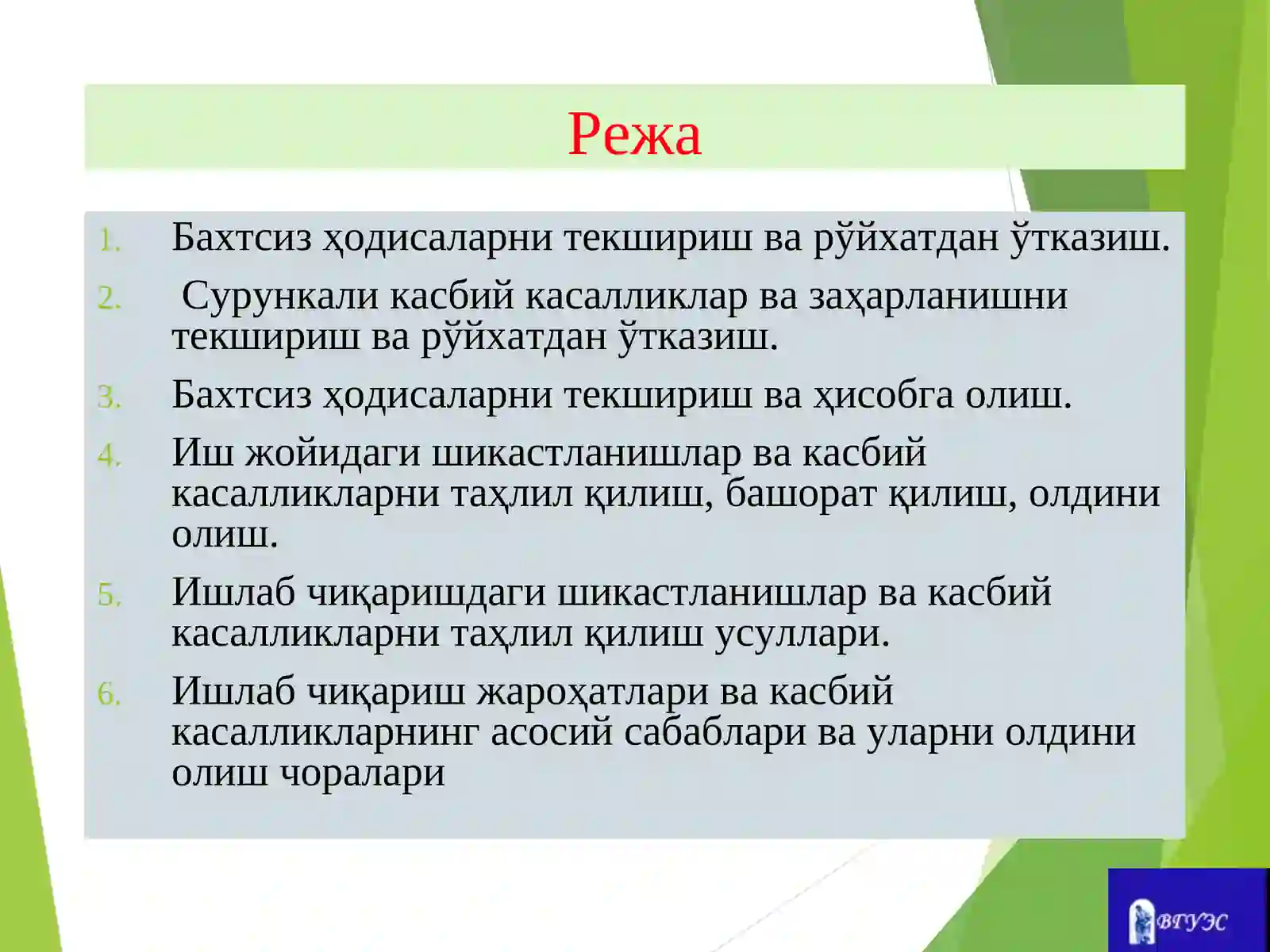 Режа

1. Бахтсиз ҳодисаларни текшириш ва рўйхатдан ўтказиш.
2. Сурункали касбий касалликлар ва заҳарланишни текшириш ва рўйхатдан ўтказиш.
3. Бахтсиз ҳодисаларни текшириш ва ҳисобга олиш.
4. Иш жойидаги шикастланишлар ва касбий касалликларни таҳлил қилиш, башорат қилиш, олдини олиш.
5. Ишлаб чиқаришдаги шикастланишлар ва касбий касалликларни таҳлил қилиш усуллари.
6. Ишлаб чиқариш жароҳатлари ва касбий касалликларнинг асосий сабаблари ва уларни олдини олиш чоралари

ВГУЭС